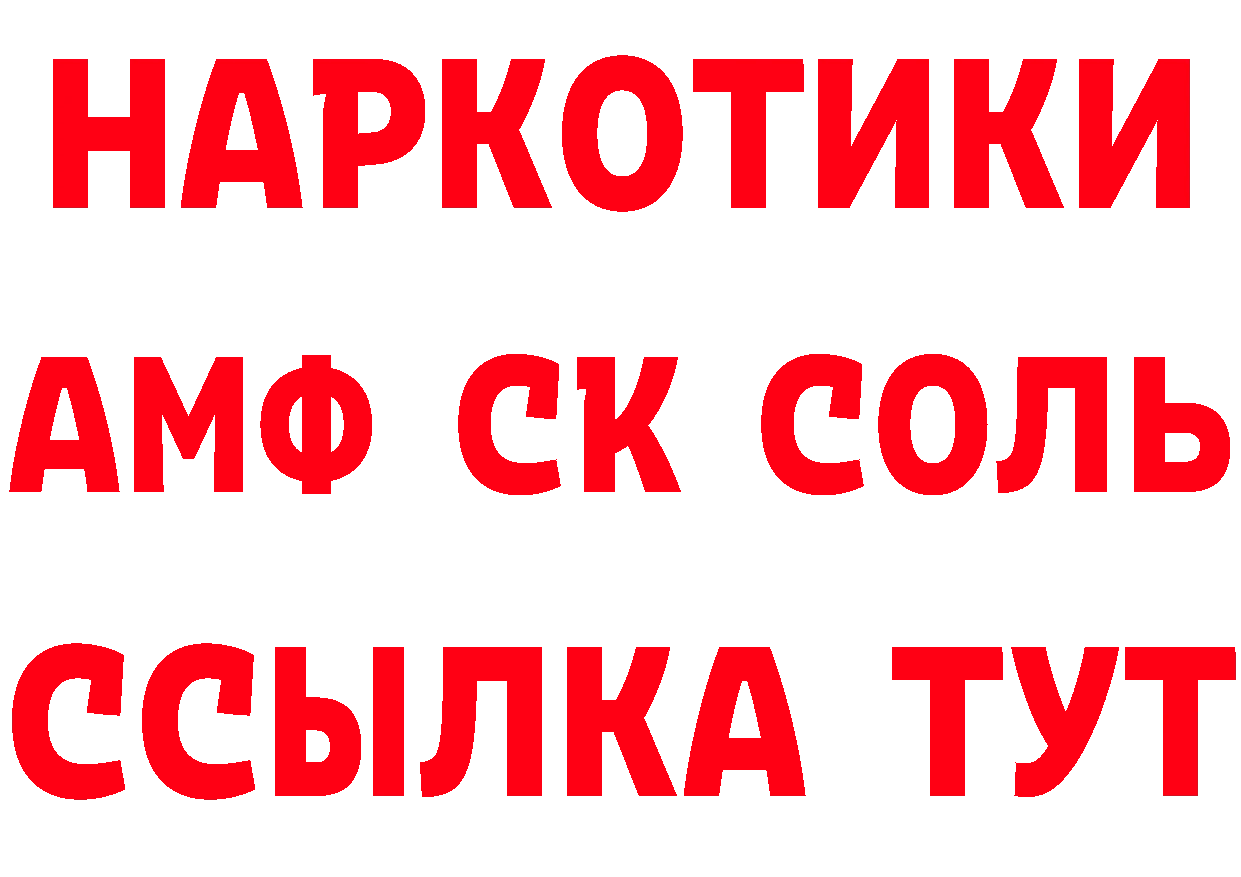 НАРКОТИКИ
АМФ СК СОЛЬ
ССЫЛКА ТУТ